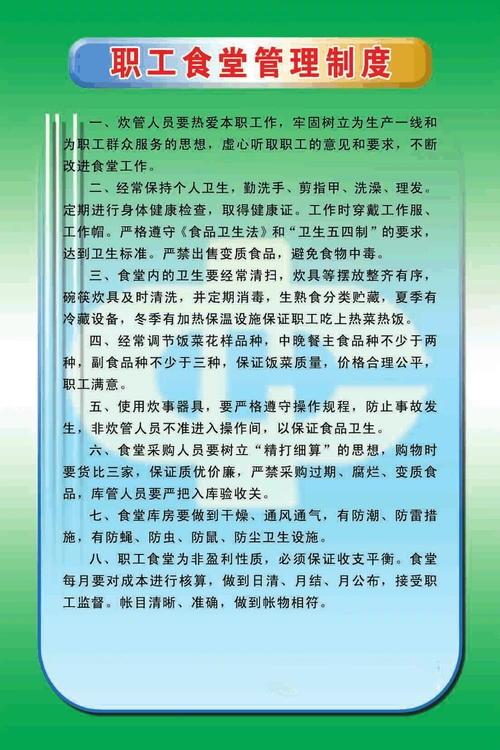 职工食堂管理制度

一、炊管人员要热爱本职工作，牢固树立为生产一线和为职工群众服务的思想，虚心听取职工的意见和要求，不断改进食堂工作。

二、经常保持个人卫生，勤洗手、剪指甲、洗澡、理发。定期进行身体健康检查，取得健康证。工作时穿戴工作服、工作帽。严格遵守《食品卫生法》和“卫生五四制”的要求，达到卫生标准。严禁出售变质食品，避免食物中毒。

三、食堂内的卫生要经常清扫，炊具等摆放整齐有序，碗筷炊具及时清洗，并定期消毒，生熟食分类贮藏，夏季有冷藏设备，冬季有加热保温设施保证职工吃上热菜热饭。

四、经常调节饭菜花样品种，中晚餐主食品种不少于两种，副食品种不少于三种，保证饭菜质量，价格合理公平，职工满意。

五、使用炊事器具，要严格遵守操作规程，防止事故发生，非炊管人员不准进入操作间，以保证食品卫生。

六、食堂采购人员要树立“精打细算”的思想，购物时要货比三家，保证质优价廉，严禁采购过期、腐烂、变质食品，库管人员要严把入库验收关。

七、食堂库房要做到干燥、通风通气，有防潮、防雷措施，有防蝇、防虫、防鼠、防尘卫生设施。

八、职工食堂为非盈利性质，必须保证收支平衡。食堂每月要对成本进行核算，做到日清、月结、月公布，接受职工监督。帐目清晰、准确，做到帐物相符。